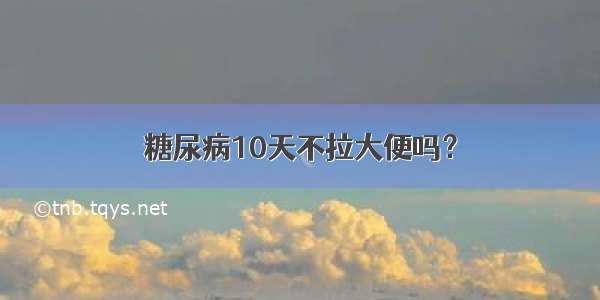 糖尿病10天不拉大便吗?

©tnb.tqys.net